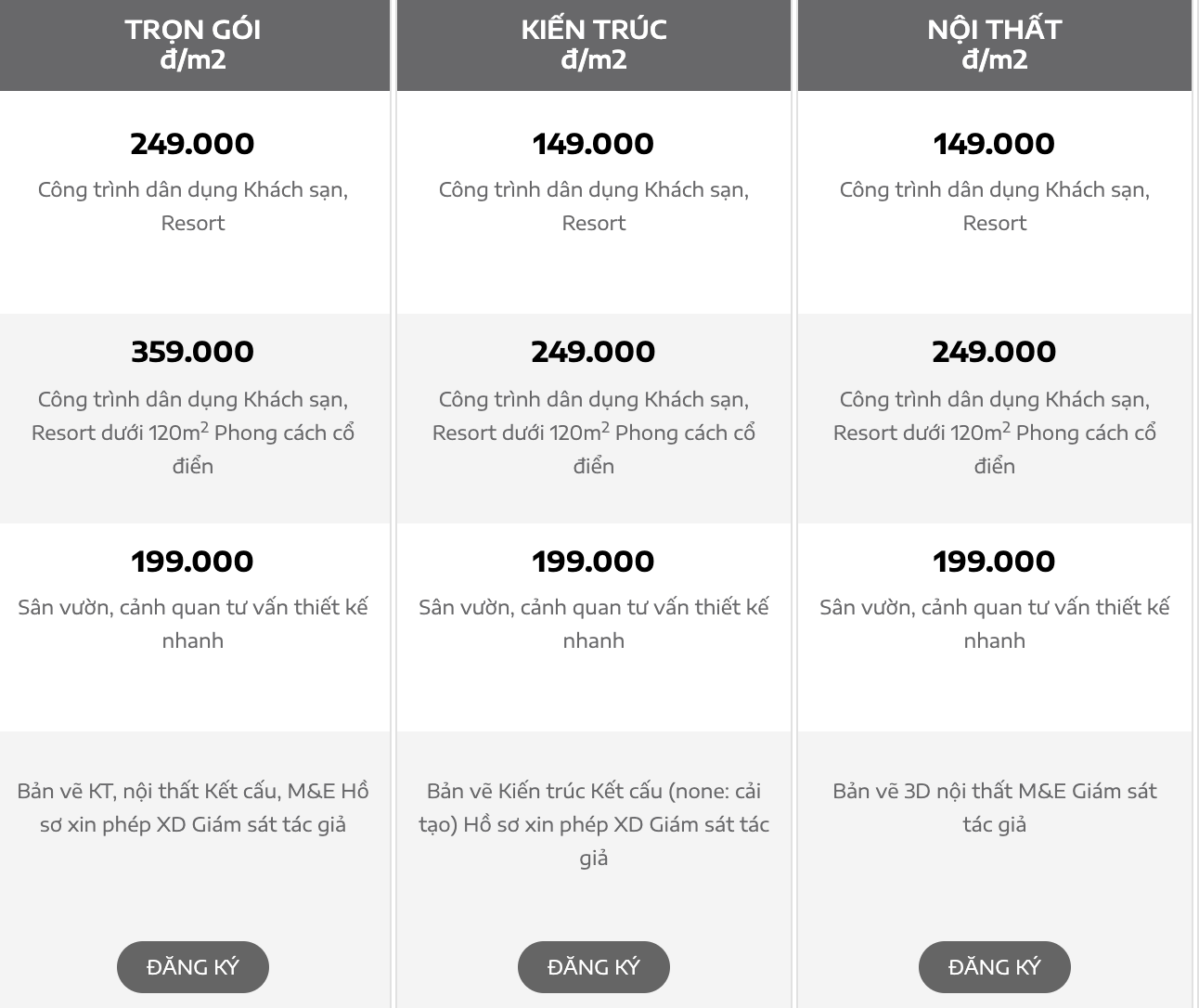 TRỌN GÓI
đ/m2

249.000
Công trình dân dụng Khách sạn, Resort

359.000
Công trình dân dụng Khách sạn, Resort dưới 120m$^2$ Phong cách cổ điển

199.000
Sân vườn, cảnh quan tư vấn thiết kế nhanh

Bản vẽ KT, nội thất Kết cấu, M&E Hồ sơ xin phép XD Giám sát tác giả

ĐĂNG KÝ

KIẾN TRÚC
đ/m2

149.000
Công trình dân dụng Khách sạn, Resort

249.000
Công trình dân dụng Khách sạn, Resort dưới 120m$^2$ Phong cách cổ điển

199.000
Sân vườn, cảnh quan tư vấn thiết kế nhanh

Bản vẽ Kiến trúc Kết cấu (none: cải tạo) Hồ sơ xin phép XD Giám sát tác giả

ĐĂNG KÝ

NỘI THẤT
đ/m2

149.000
Công trình dân dụng Khách sạn, Resort

249.000
Công trình dân dụng Khách sạn, Resort dưới 120m$^2$ Phong cách cổ điển

199.000
Sân vườn, cảnh quan tư vấn thiết kế nhanh

Bản vẽ 3D nội thất M&E Giám sát tác giả

ĐĂNG KÝ